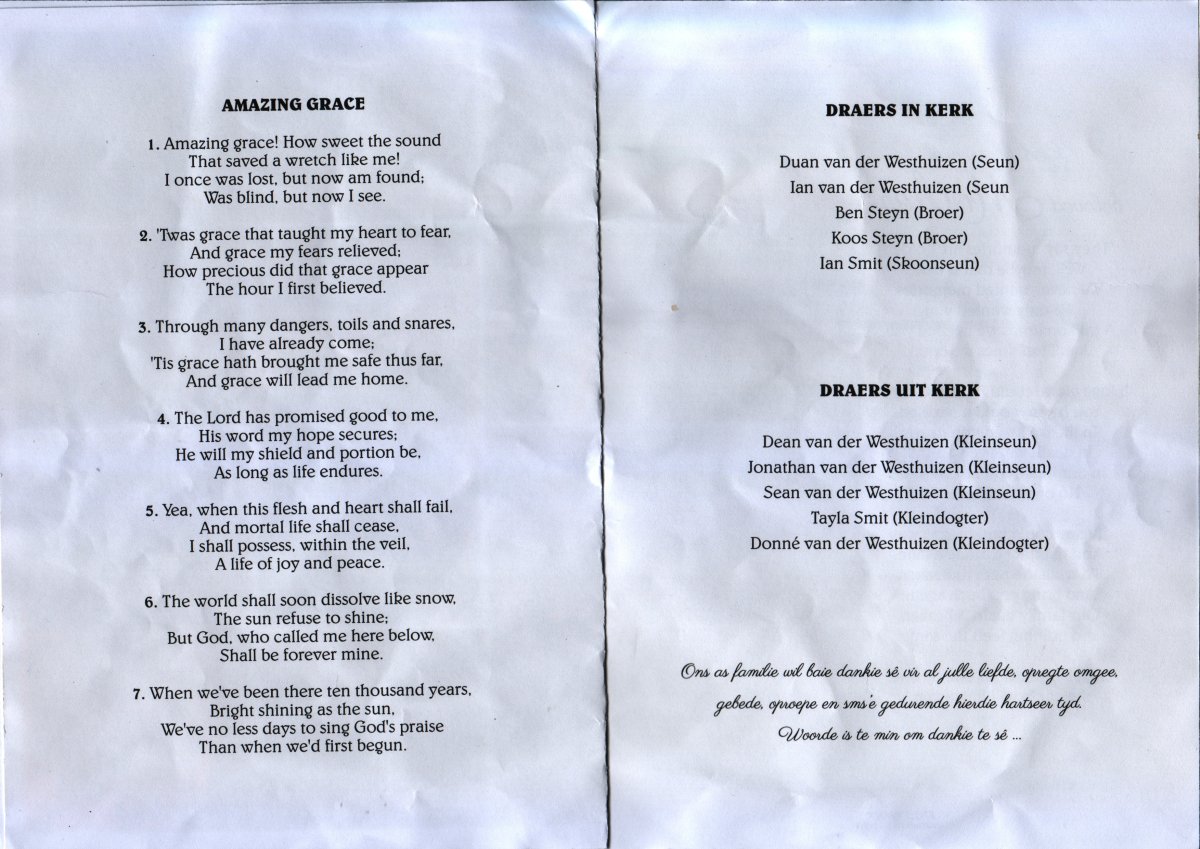 AMAZING GRACE

1. Amazing grace! How sweet the sound
That saved a wretch like me!
I once was lost, but now am found;
Was blind, but now I see.

2. 'Twas grace that taught my heart to fear,
And grace my fears relieved;
How precious did that grace appear
The hour I first believed.

3. Through many dangers, toils and snares,
I have already come;
'Tis grace hath brought me safe thus far,
And grace will lead me home.

4. The Lord has promised good to me,
His word my hope secures;
He will my shield and portion be,
As long as life endures.

5. Yea, when this flesh and heart shall fail,
And mortal life shall cease,
I shall possess, within the veil,
A life of joy and peace.

6. The world shall soon dissolve like snow,
The sun refuse to shine;
But God, who called me here below,
Shall be forever mine.

7. When we've been there ten thousand years,
Bright shining as the sun,
We've no less days to sing God's praise
Than when we'd first begun.

DRAERS IN KERK

Duan van der Westhuizen (Seun)
Ian van der Westhuizen (Seun
Ben Steyn (Broer)
Koos Steyn (Broer)
Ian Smit (Skoonseun)

DRAERS UIT KERK

Dean van der Westhuizen (Kleinseun)
Jonathan van der Westhuizen (Kleinseun)
Sean van der Westhuizen (Kleinseun)
Tayla Smit (Kleindogter)
Donné van der Westhuizen (Kleindogter)

Ons as familie wil baie dankie sê vir al julle liefde, opregte omgee, gebede, oproepe en sms'e gedurende hierdie hartseer tyd.
Woorde is te min om dankie te sê ...